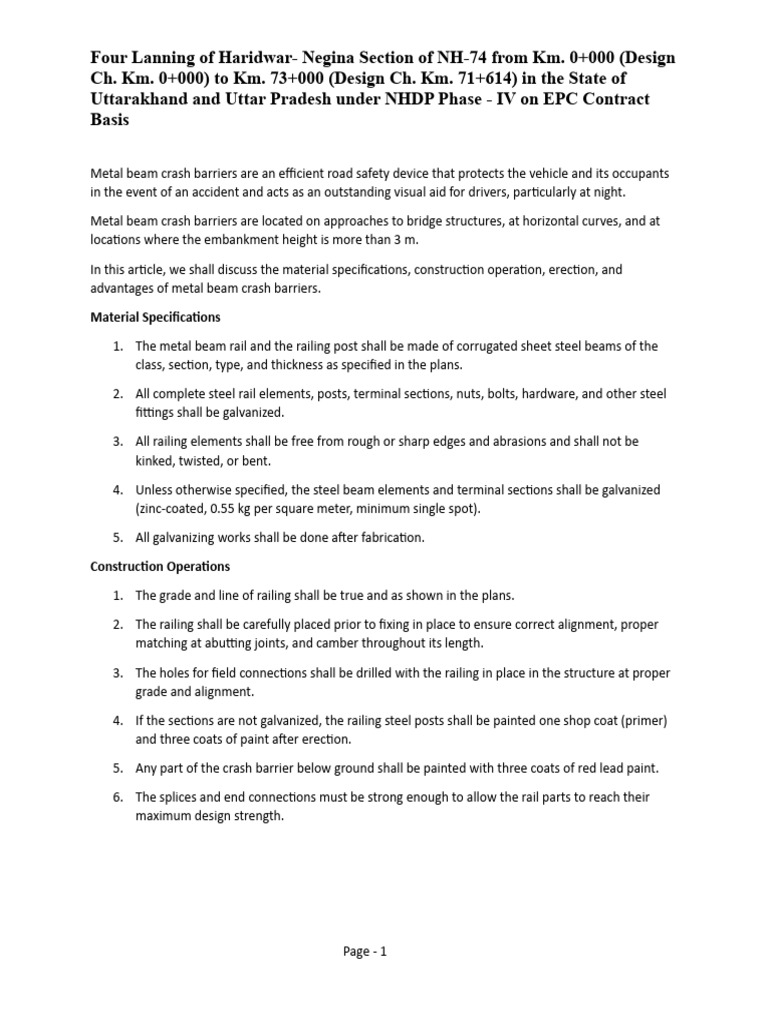 Four Lanning of Haridwar- Negina Section of NH-74 from Km. 0+000 (Design Ch. Km. 0+000) to Km. 73+000 (Design Ch. Km. 71+614) in the State of Uttarakhand and Uttar Pradesh under NHDP Phase - IV on EPC Contract Basis

Metal beam crash barriers are an efficient road safety device that protects the vehicle and its occupants in the event of an accident and acts as an outstanding visual aid for drivers, particularly at night.

Metal beam crash barriers are located on approaches to bridge structures, at horizontal curves, and at locations where the embankment height is more than 3 m.

In this article, we shall discuss the material specifications, construction operation, erection, and advantages of metal beam crash barriers.

Material Specifications

1. The metal beam rail and the railing post shall be made of corrugated sheet steel beams of the class, section, type, and thickness as specified in the plans.

2. All complete steel rail elements, posts, terminal sections, nuts, bolts, hardware, and other steel fittings shall be galvanized.

3. All railing elements shall be free from rough or sharp edges and abrasions and shall not be kinked, twisted, or bent.

4. Unless otherwise specified, the steel beam elements and terminal sections shall be galvanized (zinc-coated, 0.55 kg per square meter, minimum single spot).

5. All galvanizing works shall be done after fabrication.

Construction Operations

1. The grade and line of railing shall be true and as shown in the plans.

2. The railing shall be carefully placed prior to fixing in place to ensure correct alignment, proper matching at abutting joints, and camber throughout its length.

3. The holes for field connections shall be drilled with the railing in place in the structure at proper grade and alignment.

4. If the sections are not galvanized, the railing steel posts shall be painted one shop coat (primer) and three coats of paint after erection.

5. Any part of the crash barrier below ground shall be painted with three coats of red lead paint.

6. The splices and end connections must be strong enough to allow the rail parts to reach their maximum design strength.

Page - 1